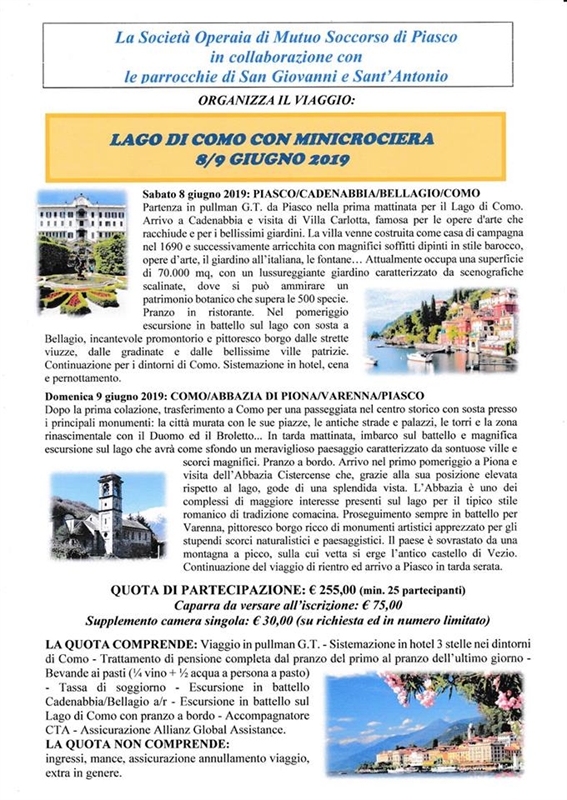 La Società Operaia di Mutuo Soccorso di Piasco
in collaborazione con
le parrocchie di San Giovanni e Sant'Antonio

ORGANIZZA IL VIAGGIO:

LAGO DI COMO CON MINICROCIERA
8/9 GIUGNO 2019

Sabato 8 giugno 2019: PIASCO/CADENABBIA/BELLAGIO/COMO
Partenza in pullman G.T. da Piasco nella prima mattinata per il Lago di Como. Arrivo a Cadenabbia e visita di Villa Carlotta, famosa per le opere d'arte che racchiude e per i bellissimi giardini. La villa venne costruita come casa di campagna nel 1690 e successivamente arricchita con magnifici soffitti dipinti in stile barocco, opere d'arte, il giardino all'italiana, le fontane… Attualmente occupa una superficie di 70.000 mq, con un lussureggiante giardino caratterizzato da scenografiche scalinate, dove si può ammirare un patrimonio botanico che supera le 500 specie. Pranzo in ristorante. Nel pomeriggio escursione in battello sul lago con sosta a Bellagio, incantevole promontorio e pittoresco borgo dalle strette viuzze, dalle gradinate e dalle bellissime ville patrizie. Continuazione per i dintorni di Como. Sistemazione in hotel, cena e pernottamento.

Domenica 9 giugno 2019: COMO/ABBAZIA DI PIONA/VARENNA/PIASCO
Dopo la prima colazione, trasferimento a Como per una passeggiata nel centro storico con sosta presso i principali monumenti: la città murata con le sue piazze, le antiche strade e palazzi, le torri e la zona rinascimentale con il Duomo ed il Broletto... In tarda mattinata, imbarco sul battello e magnifica escursione sul lago che avrà come sfondo un meraviglioso paesaggio caratterizzato da sontuose ville e scorci magnifici. Pranzo a bordo. Arrivo nel primo pomeriggio a Piona e visita dell'Abbazia Cistercense che, grazie alla sua posizione elevata rispetto al lago, gode di una splendida vista. L'Abbazia è uno dei complessi di maggiore interesse presenti sul lago per il tipico stile romanico di tradizione comacina. Proseguimento sempre in battello per Varenna, pittoresco borgo ricco di monumenti artistici apprezzato per gli stupendi scorci naturalistici e paesaggistici. Il paese è sovrastato da una montagna a picco, sulla cui vetta si erge l'antico castello di Vezio. Continuazione del viaggio di rientro ed arrivo a Piasco in tarda serata.

QUOTA DI PARTECIPAZIONE: € 255,00 (min. 25 partecipanti)
Caparra da versare all'iscrizione: € 75,00
Supplemento camera singola: € 30,00 (su richiesta ed in numero limitato)

LA QUOTA COMPRENDE: Viaggio in pullman G.T. - Sistemazione in hotel 3 stelle nei dintorni di Como - Trattamento di pensione completa dal pranzo del primo al pranzo dell'ultimo giorno - Bevande ai pasti (¼ vino + ½ acqua a persona a pasto) - Tassa di soggiorno - Escursione in battello Cadenabbia/Bellagio a/r - Escursione in battello sul Lago di Como con pranzo a bordo - Accompagnatore CTA - Assicurazione Allianz Global Assistance.
LA QUOTA NON COMPRENDE:
ingressi, mance, assicurazione annullamento viaggio, extra in genere.